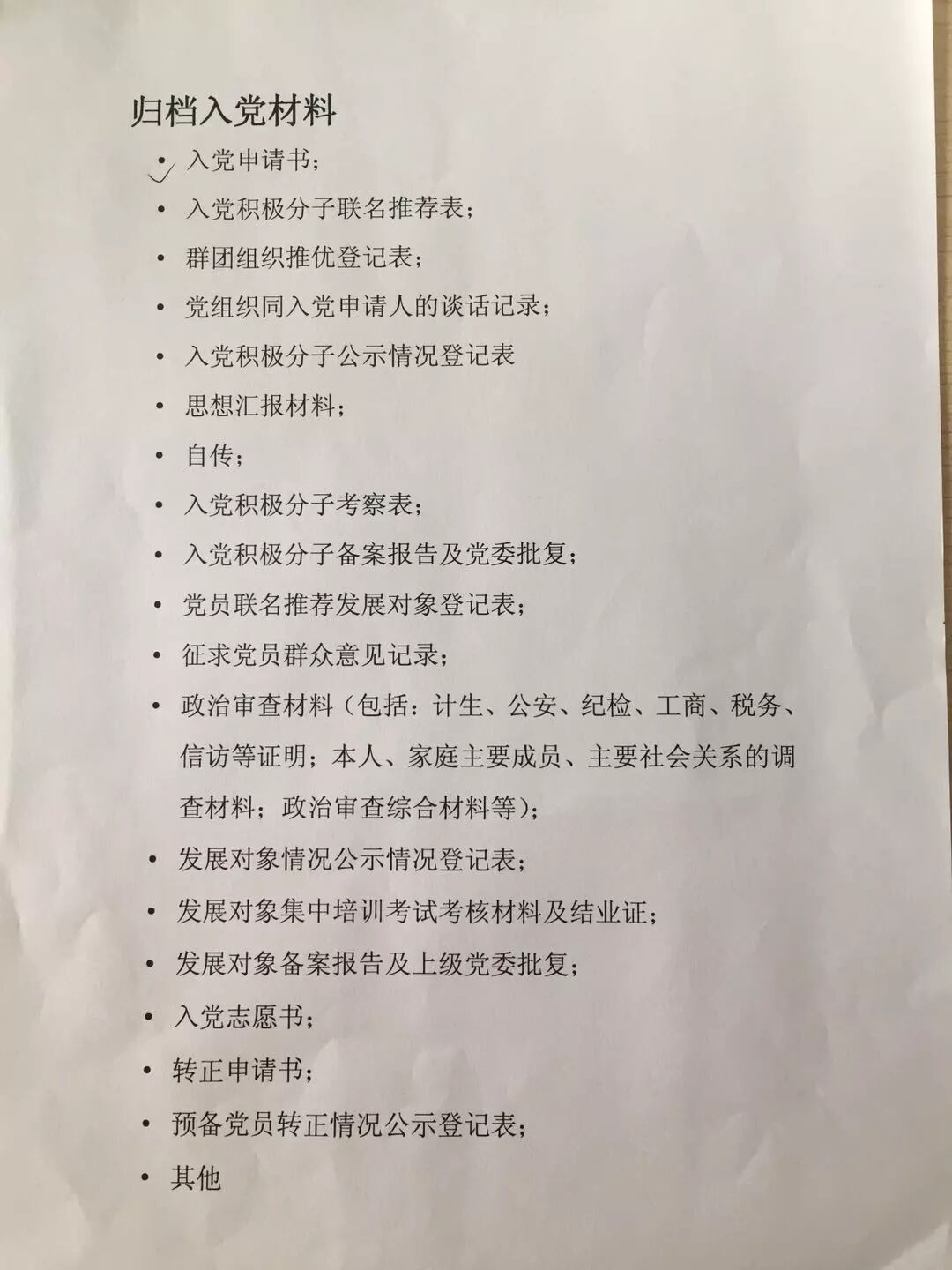 归档入党材料

• 入党申请书；
• 入党积极分子联名推荐表；
• 群团组织推优登记表；
• 党组织同入党申请人的谈话记录；
• 入党积极分子公示情况登记表
• 思想汇报材料；
• 自传；
• 入党积极分子考察表；
• 入党积极分子备案报告及党委批复；
• 党员联名推荐发展对象登记表；
• 征求党员群众意见记录；
• 政治审查材料（包括：计生、公安、纪检、工商、税务、信访等证明；本人、家庭主要成员、主要社会关系的调查材料；政治审查综合材料等）；
• 发展对象情况公示情况登记表；
• 发展对象集中培训考试考核材料及结业证；
• 发展对象备案报告及上级党委批复；
• 入党志愿书；
• 转正申请书；
• 预备党员转正情况公示登记表；
• 其他